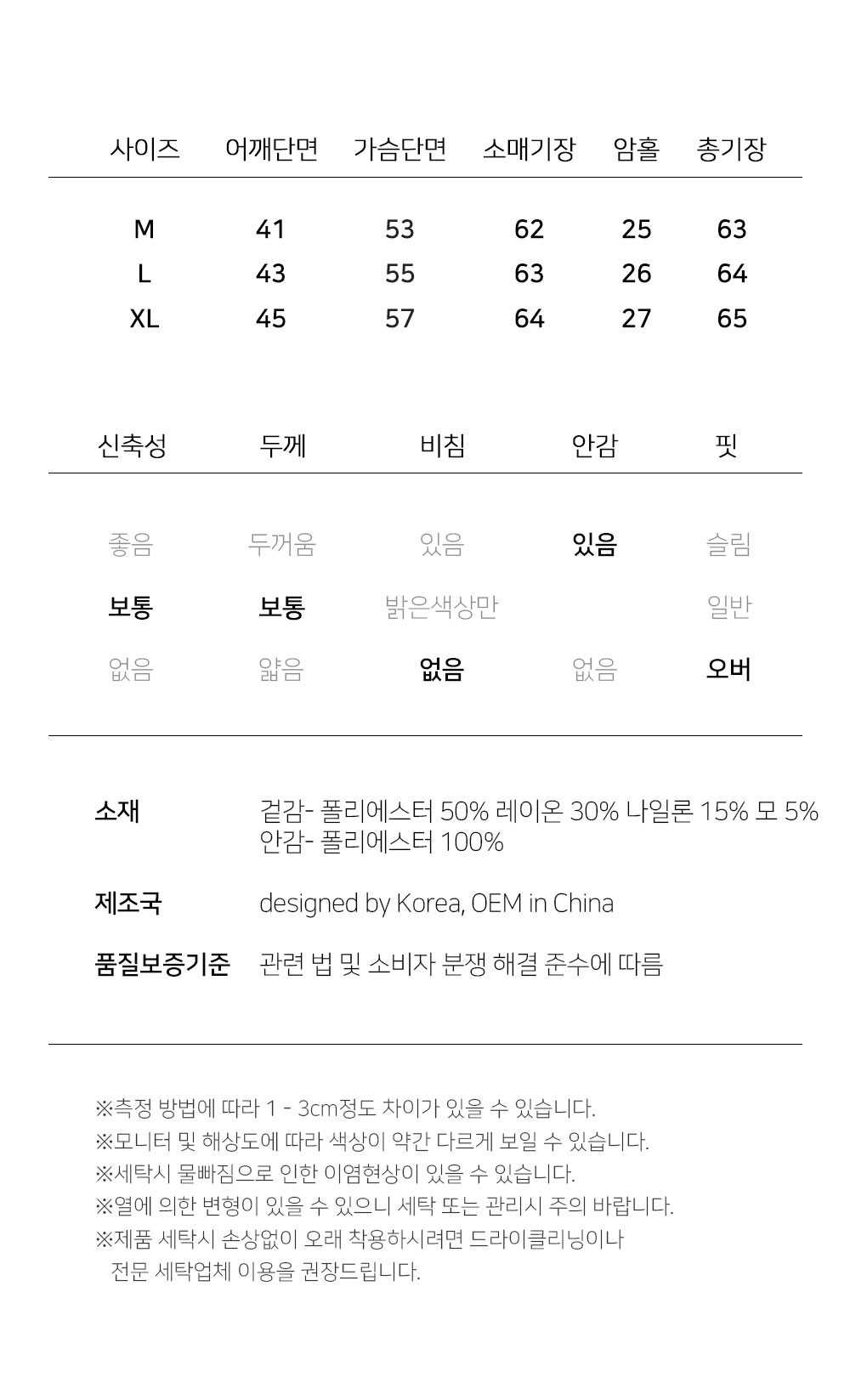 | 사이즈 | 어깨단면 | 가슴단면 | 소매기장 | 암홀 | 총기장 |
|---|---|---|---|---|---|
| M | 41 | 53 | 62 | 25 | 63 |
| L | 43 | 55 | 63 | 26 | 64 |
| XL | 45 | 57 | 64 | 27 | 65 |

| 신축성 | 두께 | 비침 | 안감 | 핏 |
|---|---|---|---|---|
| 좋음 | 두꺼움 | 있음 | 있음 | 슬림 |
| 보통 | 보통 | 밝은색상만 | | 일반 |
| 없음 | 얇음 | 없음 | 없음 | 오버 |

소재 겉감- 폴리에스터 50% 레이온 30% 나일론 15% 모 5%
안감- 폴리에스터 100%

제조국 designed by Korea, OEM in China

품질보증기준 관련 법 및 소비자 분쟁 해결 준수에 따름

※측정 방법에 따라 1 - 3cm정도 차이가 있을 수 있습니다.
※모니터 및 해상도에 따라 색상이 약간 다르게 보일 수 있습니다.
※세탁시 물빠짐으로 인한 이염현상이 있을 수 있습니다.
※열에 의한 변형이 있을 수 있으니 세탁 또는 관리시 주의 바랍니다.
※제품 세탁시 손상없이 오래 착용하시려면 드라이클리닝이나 전문 세탁업체 이용을 권장드립니다.